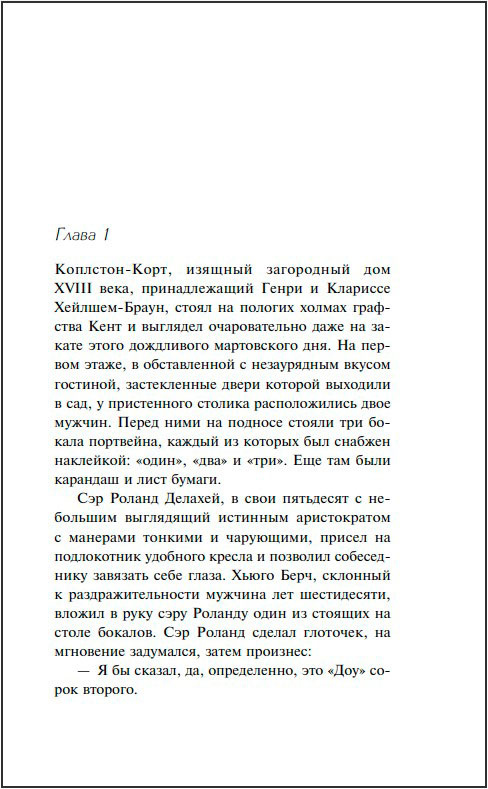 Глава 1

Коплстон-Корт, изящный загородный дом XVIII века, принадлежащий Генри и Клариссе Хейлшем-Браун, стоял на пологих холмах графства Кент и выглядел очаровательно даже на закате этого дождливого мартовского дня. На первом этаже, в обставленной с незаурядным вкусом гостиной, застекленные двери которой выходили в сад, у пристенного столика расположились двое мужчин. Перед ними на подносе стояли три бокала портвейна, каждый из которых был снабжен наклейкой: «один», «два» и «три». Еще там были карандаш и лист бумаги.

Сэр Роланд Делахей, в свои пятьдесят с небольшим выглядящий истинным аристократом с манерами тонкими и чарующими, присел на подлокотник удобного кресла и позволил собеседнику завязать себе глаза. Хьюго Берч, склонный к раздражительности мужчина лет шестидесяти, вложил в руку сэру Роланду один из стоящих на столе бокалов. Сэр Роланд сделал глоточек, на мгновение задумался, затем произнес:

— Я бы сказал, да, определенно, это «Доу» сорок второго.